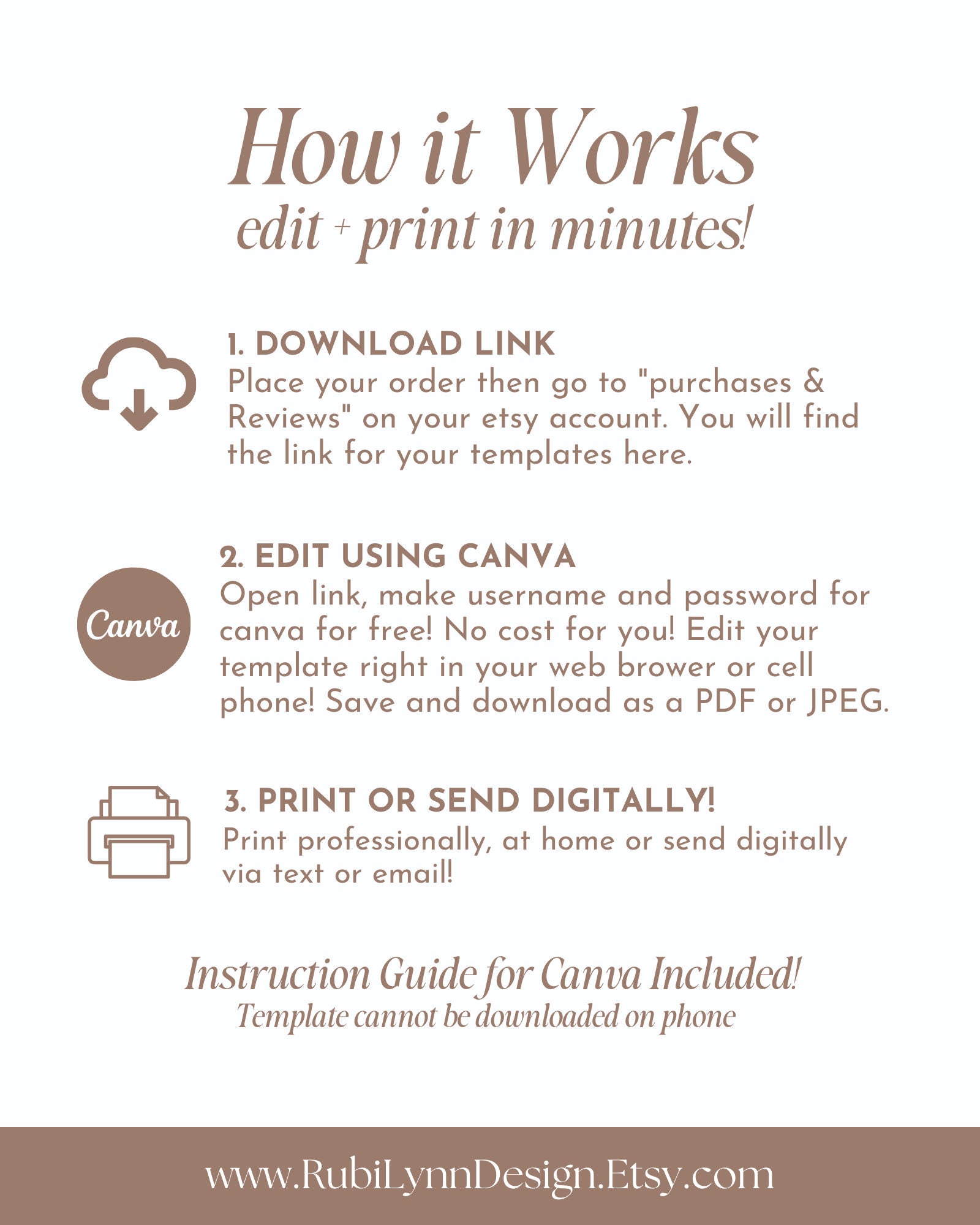 How it Works
edit + print in minutes!

1. DOWNLOAD LINK
Place your order then go to "purchases & Reviews" on your etsy account. You will find the link for your templates here.

Canva

2. EDIT USING CANVA
Open link, make username and password for canva for free! No cost for you! Edit your template right in your web brower or cell phone! Save and download as a PDF or JPEG.

3. PRINT OR SEND DIGITALLY!
Print professionally, at home or send digitally via text or email!

Instruction Guide for Canva Included!
Template cannot be downloaded on phone

www.RubiLynnDesign.Etsy.com